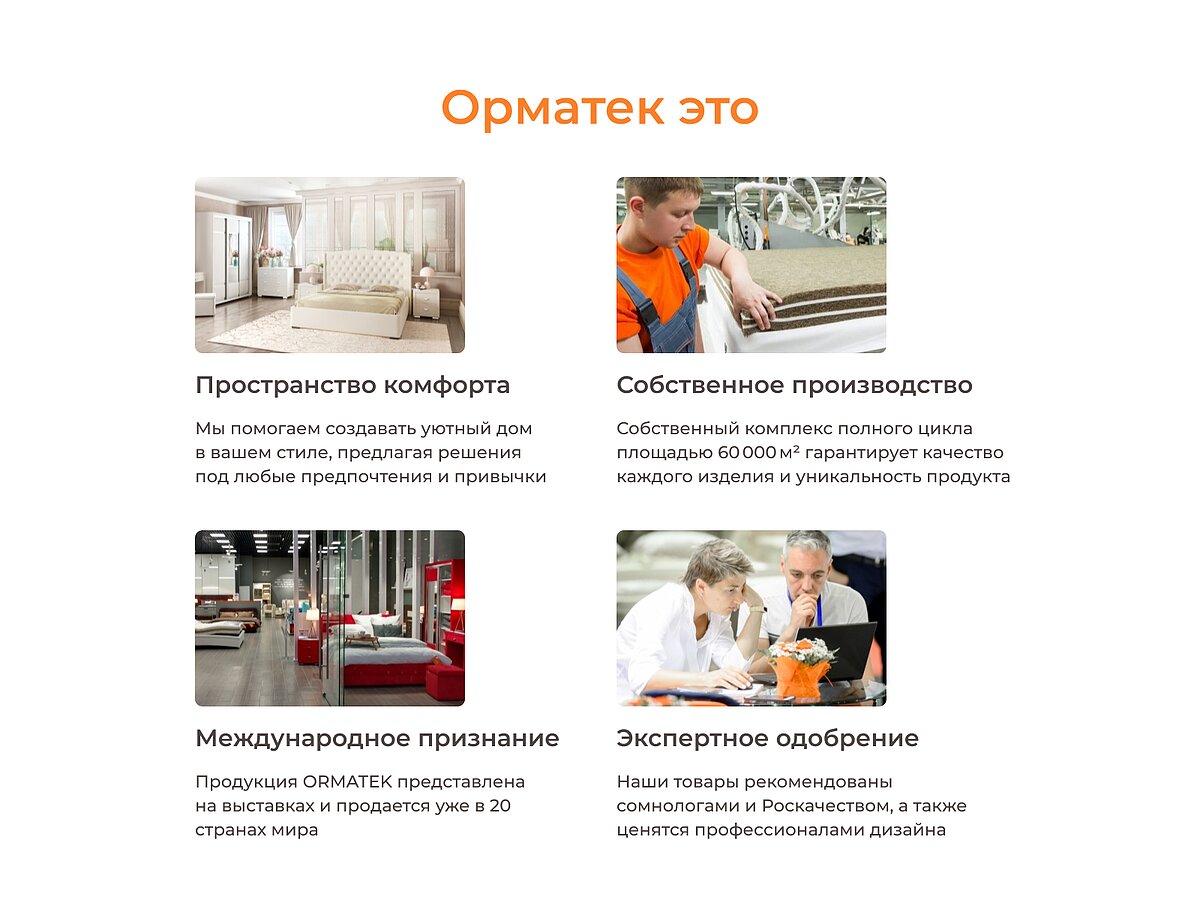 Орматек это

Пространство комфорта

Мы помогаем создавать уютный дом в вашем стиле, предлагая решения под любые предпочтения и привычки

Собственное производство

Собственный комплекс полного цикла площадью 60 000 м² гарантирует качество каждого изделия и уникальность продукта

Международное признание

Продукция ORMATEK представлена на выставках и продается уже в 20 странах мира

Экспертное одобрение

Наши товары рекомендованы сомнологами и Роскачеством, а также ценятся профессионалами дизайна